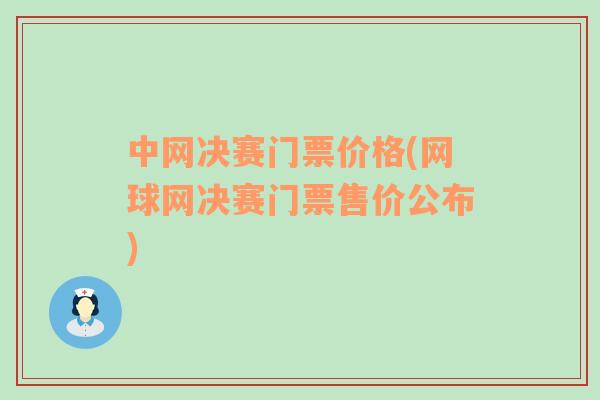 中网决赛门票价格(网球网决赛门票售价公布)